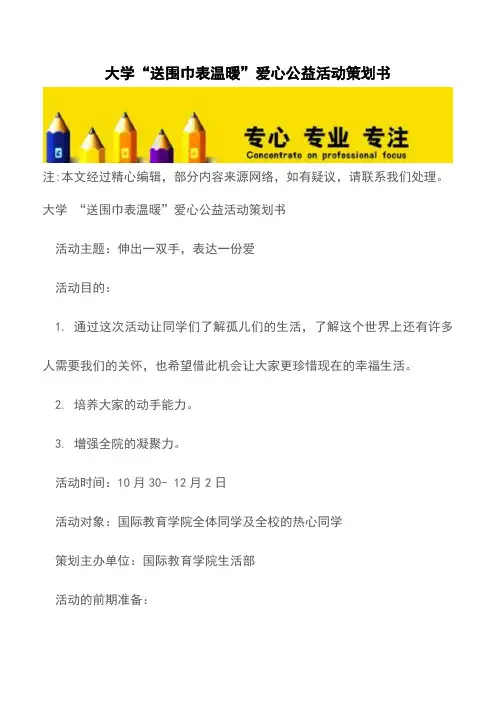 大学“送围巾表温暖”爱心公益活动策划书

专心 专业 专注
Concentrate on professional focus

注:本文经过精心编辑，部分内容来源网络，如有疑议，请联系我们处理。

大学 “送围巾表温暖”爱心公益活动策划书

活动主题：伸出一双手，表达一份爱

活动目的：

1. 通过这次活动让同学们了解孤儿们的生活，了解这个世界上还有许多人需要我们的关怀，也希望借此机会让大家更珍惜现在的幸福生活。

2. 培养大家的动手能力。

3. 增强全院的凝聚力。

活动时间：10 月 30- 12 月 2 日

活动对象：国际教育学院全体同学及全校的热心同学

策划主办单位：国际教育学院生活部

活动的前期准备：